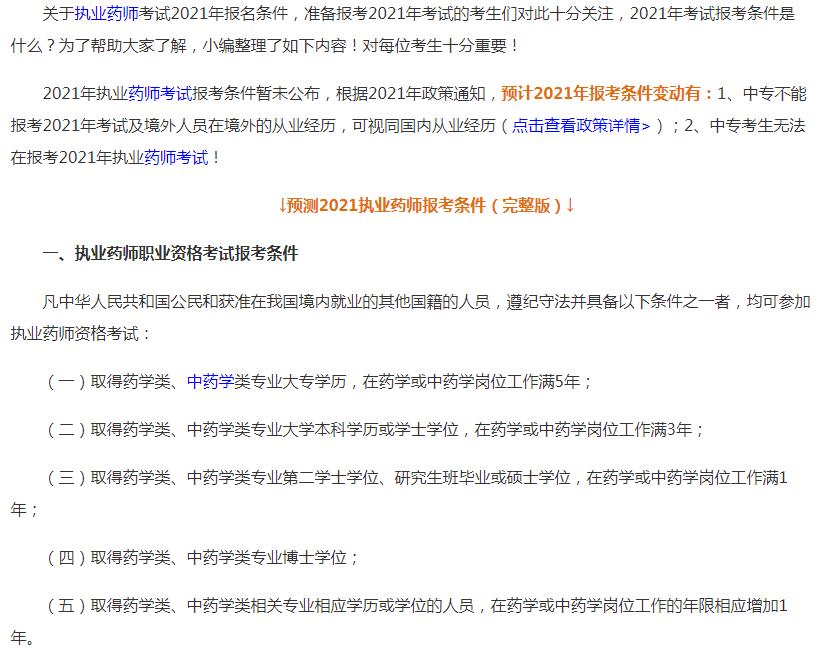 关于执业药师考试2021年报名条件，准备报考2021年考试的考生们对此十分关注，2021年考试报考条件是什么？为了帮助大家了解，小编整理了如下内容！对每位考生十分重要！

2021年执业药师考试报考条件暂未公布，根据2021年政策通知，预计2021年报考条件变动有：1、中专不能报考2021年考试及境外人员在境外的从业经历，可视同国内从业经历（点击查看政策详情>）；2、中专考生无法在报考2021年执业药师考试！

↓预测2021执业药师报考条件（完整版）↓

一、执业药师职业资格考试报考条件

凡中华人民共和国公民和获准在我国境内就业的其他国籍的人员，遵纪守法并具备以下条件之一者，均可参加执业药师资格考试：

（一）取得药学类、中药学类专业大专学历，在药学或中药学岗位工作满5年；

（二）取得药学类、中药学类专业大学本科学历或学士学位，在药学或中药学岗位工作满3年；

（三）取得药学类、中药学类专业第二学士学位、研究生班毕业或硕士学位，在药学或中药学岗位工作满1年；

（四）取得药学类、中药学类专业博士学位；

（五）取得药学类、中药学类相关专业相应学历或学位的人员，在药学或中药学岗位工作的年限相应增加1年。